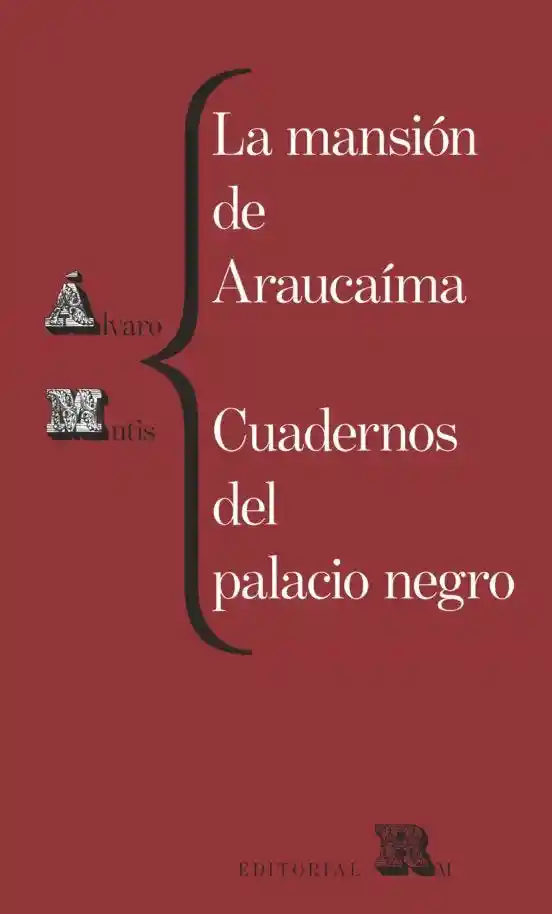 Álvaro
Mutis

La mansión de Araucaíma

Cuadernos del palacio negro

EDITORIAL RM